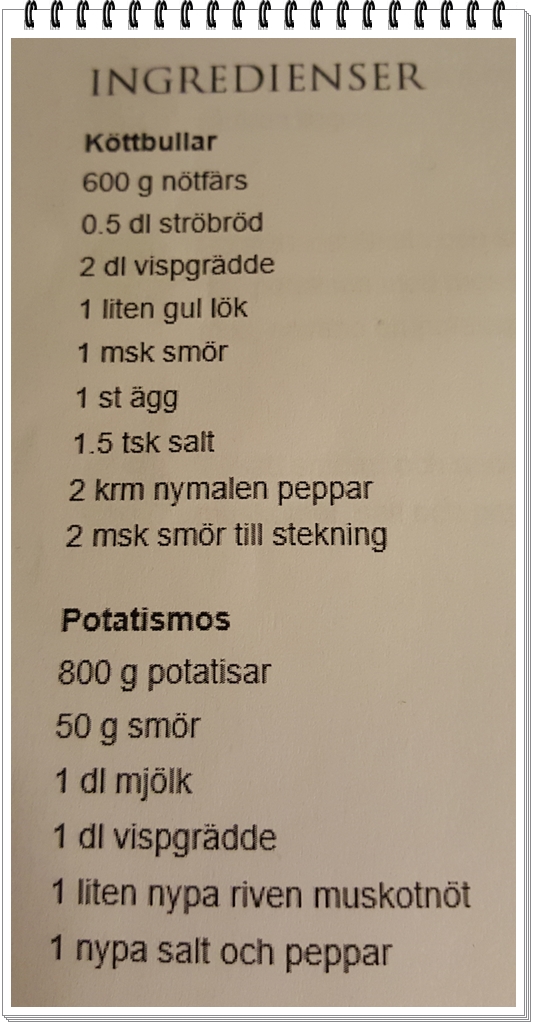 INGREDIENSER

Köttbullar
600 g nötfärs
0.5 dl ströbröd
2 dl vispgrädde
1 liten gul lök
1 msk smör
1 st ägg
1.5 tsk salt
2 krm nymalen peppar
2 msk smör till stekning

Potatismos
800 g potatisar
50 g smör
1 dl mjölk
1 dl vispgrädde
1 liten nypa riven muskotnöt
1 nypa salt och peppar